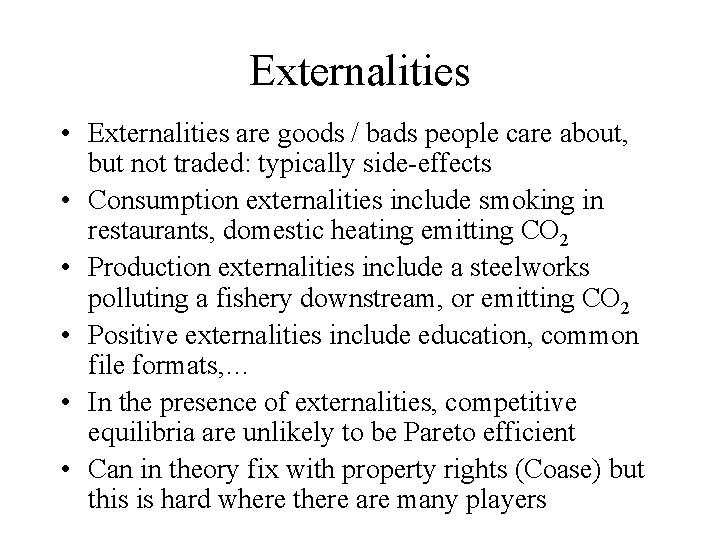 Externalities

• Externalities are goods / bads people care about, but not traded: typically side-effects
• Consumption externalities include smoking in restaurants, domestic heating emitting $CO_2$
• Production externalities include a steelworks polluting a fishery downstream, or emitting $CO_2$
• Positive externalities include education, common file formats,…
• In the presence of externalities, competitive equilibria are unlikely to be Pareto efficient
• Can in theory fix with property rights (Coase) but this is hard where there are many players